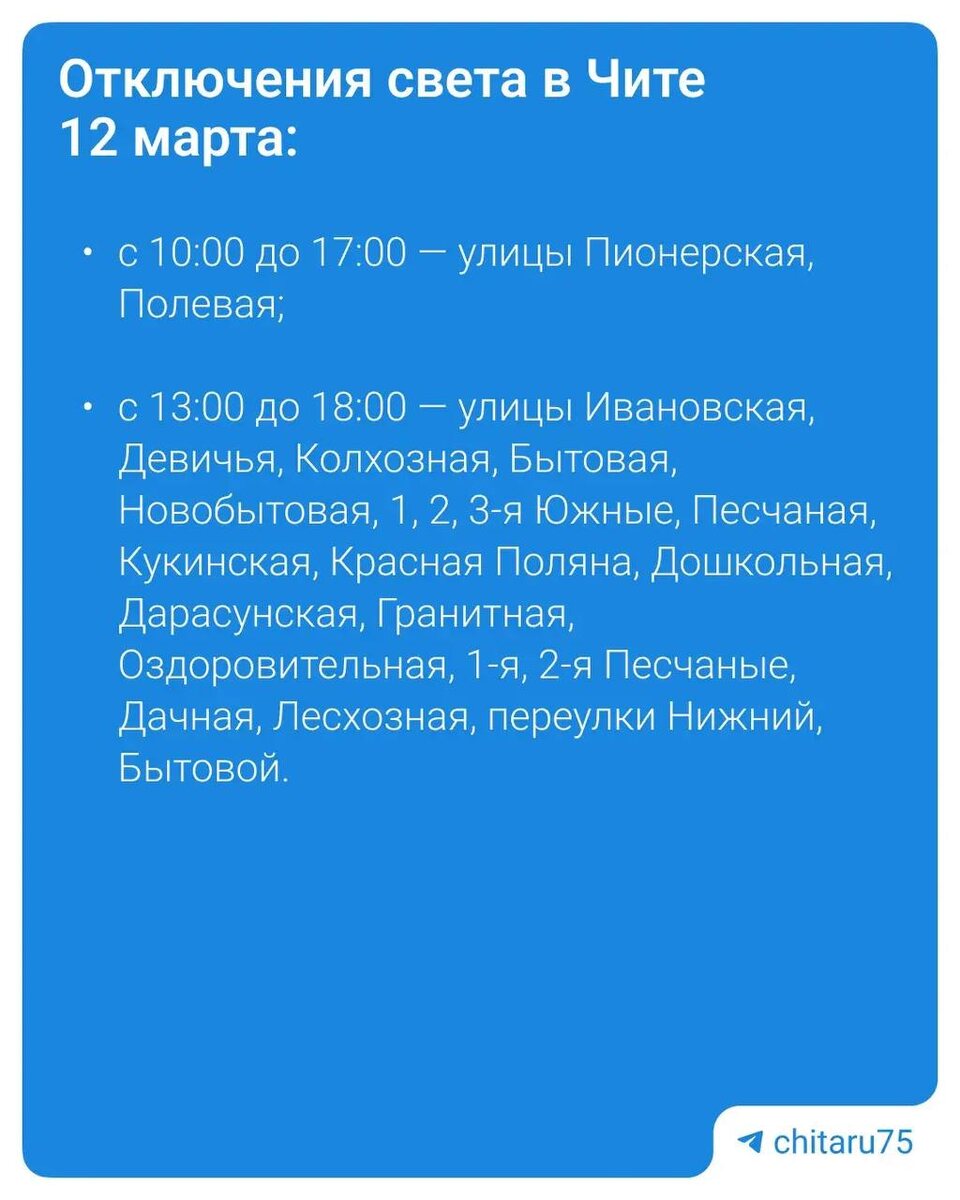 Отключения света в Чите
12 марта:

• с 10:00 до 17:00 — улицы Пионерская, Полевая;

• с 13:00 до 18:00 — улицы Ивановская, Девичья, Колхозная, Бытовая, Новобытовая, 1, 2, 3-я Южные, Песчаная, Кукинская, Красная Поляна, Дошкольная, Дарасунская, Гранитная, Оздоровительная, 1-я, 2-я Песчаные, Дачная, Лесхозная, переулки Нижний, Бытовой.

chitaru75